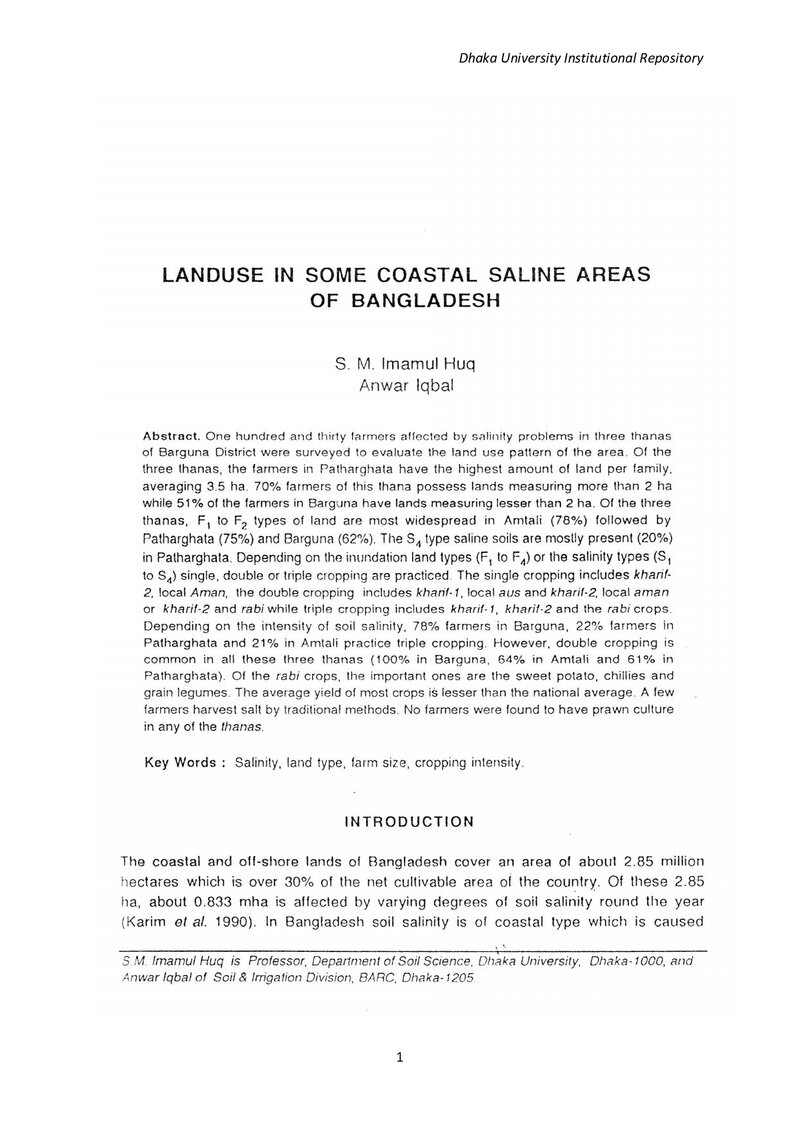 Dhaka University Institutional Repository

LANDUSE IN SOME COASTAL SALINE AREAS OF BANGLADESH

S. M. Imamul Huq
Anwar Iqbal

Abstract. One hundred and thirty farmers affected by salinity problems in three thanas of Barguna District were surveyed to evaluate the land use pattern of the area. Of the three thanas, the farmers in Patharghata have the highest amount of land per family, averaging 3.5 ha. 70% farmers of this thana possess lands measuring more than 2 ha while 51% of the farmers in Barguna have lands measuring lesser than 2 ha. Of the three thanas, $F_1$ to $F_2$ types of land are most widespread in Amtali (78%) followed by Patharghata (75%) and Barguna (62%). The $S_4$ type saline soils are mostly present (20%) in Patharghata. Depending on the inundation land types ($F_1$ to $F_4$) or the salinity types ($S_1$ to $S_4$) single, double or triple cropping are practiced. The single cropping includes kharif-2, local Aman, the double cropping includes kharif-1, local aus and kharif-2, local aman or kharif-2 and rabi while triple cropping includes kharif-1, kharif-2 and the rabi crops. Depending on the intensity of soil salinity, 78% farmers in Barguna, 22% farmers in Patharghata and 21% in Amtali practice triple cropping. However, double cropping is common in all these three thanas (100% in Barguna, 64% in Amtali and 61% in Patharghata). Of the rabi crops, the important ones are the sweet potato, chillies and grain legumes. The average yield of most crops is lesser than the national average. A few farmers harvest salt by traditional methods. No farmers were found to have prawn culture in any of the thanas.

Key Words : Salinity, land type, farm size, cropping intensity.

INTRODUCTION

The coastal and off-shore lands of Bangladesh cover an area of about 2.85 million hectares which is over 30% of the net cultivable area of the country. Of these 2.85 ha, about 0.833 mha is affected by varying degrees of soil salinity round the year (Karim et al. 1990). In Bangladesh soil salinity is of coastal type which is caused

S.M. Imamul Huq is Professor, Department of Soil Science, Dhaka University, Dhaka-1000, and Anwar Iqbal of Soil & Irrigation Division, BARC, Dhaka-1205.

1